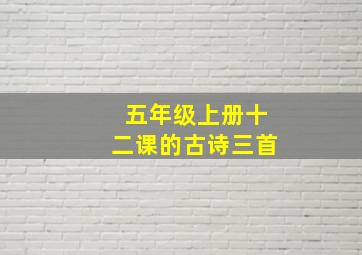 五年级上册十二课的古诗三首